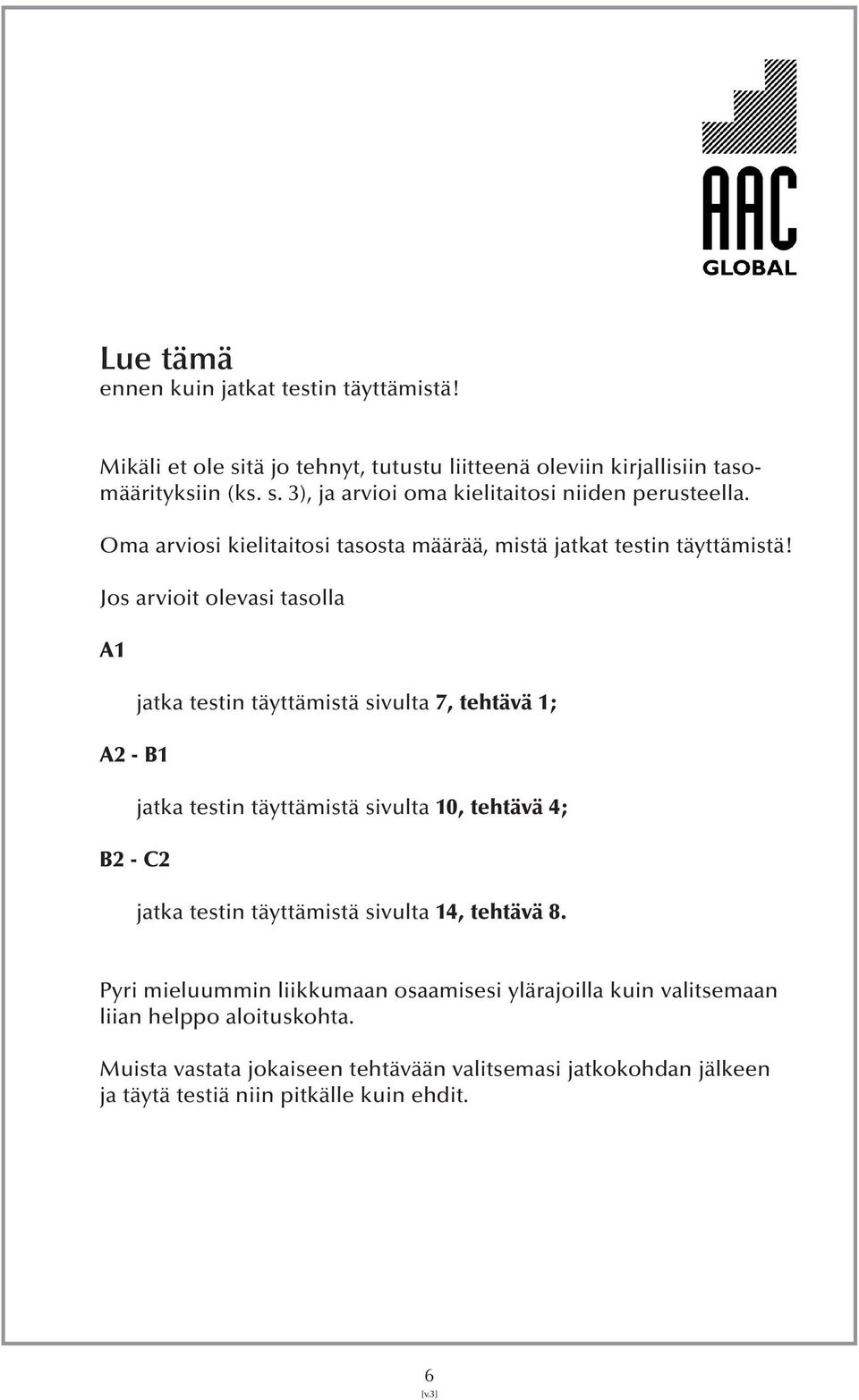 AAC
GLOBAL

Lue tämä
ennen kuin jatkat testin täyttämistä!

Mikäli et ole sitä jo tehnyt, tutustu liitteenä oleviin kirjallisiin tasomäärityksiin (ks. s. 3), ja arvioi oma kielitaitosi niiden perusteella.

Oma arviosi kielitaitosi tasosta määrää, mistä jatkat testin täyttämistä!

Jos arvioit olevasi tasolla

A1

jatka testin täyttämistä sivulta 7, tehtävä 1;

A2 - B1

jatka testin täyttämistä sivulta 10, tehtävä 4;

B2 - C2

jatka testin täyttämistä sivulta 14, tehtävä 8.

Pyri mieluummin liikkumaan osaamisesi ylärajoilla kuin valitsemaan liian helppo aloituskohta.

Muista vastata jokaiseen tehtävään valitsemasi jatkokohdan jälkeen ja täytä testiä niin pitkälle kuin ehdit.

6
[v.3]